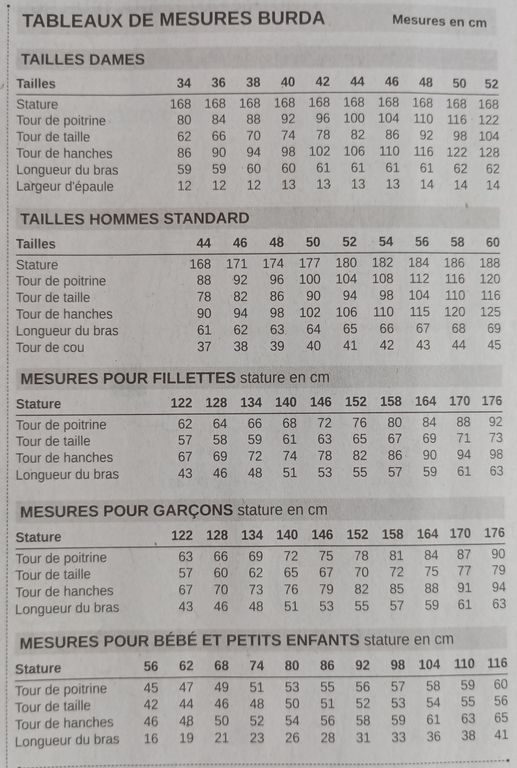 TABLEAUX DE MESURES BURDA

Mesures en cm

TAILLES DAMES

| Tailles | 34 | 36 | 38 | 40 | 42 | 44 | 46 | 48 | 50 | 52 |
|---|---|---|---|---|---|---|---|---|---|---|
| Stature | 168 | 168 | 168 | 168 | 168 | 168 | 168 | 168 | 168 | 168 |
| Tour de poitrine | 80 | 84 | 88 | 92 | 96 | 100 | 104 | 110 | 116 | 122 |
| Tour de taille | 62 | 66 | 70 | 74 | 78 | 82 | 86 | 92 | 98 | 104 |
| Tour de hanches | 86 | 90 | 94 | 98 | 102 | 106 | 110 | 116 | 122 | 128 |
| Longueur du bras | 59 | 59 | 60 | 60 | 61 | 61 | 61 | 61 | 62 | 62 |
| Largeur d'épaule | 12 | 12 | 12 | 13 | 13 | 13 | 13 | 14 | 14 | 14 |

TAILLES HOMMES STANDARD

| Tailles | 44 | 46 | 48 | 50 | 52 | 54 | 56 | 58 | 60 |
|---|---|---|---|---|---|---|---|---|---|
| Stature | 168 | 171 | 174 | 177 | 180 | 182 | 184 | 186 | 188 |
| Tour de poitrine | 88 | 92 | 96 | 100 | 104 | 108 | 112 | 116 | 120 |
| Tour de taille | 78 | 82 | 86 | 90 | 94 | 98 | 104 | 110 | 116 |
| Tour de hanches | 90 | 94 | 98 | 102 | 106 | 110 | 115 | 120 | 125 |
| Longueur du bras | 61 | 62 | 63 | 64 | 65 | 66 | 67 | 68 | 69 |
| Tour de cou | 37 | 38 | 39 | 40 | 41 | 42 | 43 | 44 | 45 |

MESURES POUR FILLETTES stature en cm

| Stature | 122 | 128 | 134 | 140 | 146 | 152 | 158 | 164 | 170 | 176 |
|---|---|---|---|---|---|---|---|---|---|---|
| Tour de poitrine | 62 | 64 | 66 | 68 | 72 | 76 | 80 | 84 | 88 | 92 |
| Tour de taille | 57 | 58 | 59 | 61 | 63 | 65 | 67 | 69 | 71 | 73 |
| Tour de hanches | 67 | 69 | 72 | 74 | 78 | 82 | 86 | 90 | 94 | 98 |
| Longueur du bras | 43 | 46 | 48 | 51 | 53 | 55 | 57 | 59 | 61 | 63 |

MESURES POUR GARÇONS stature en cm

| Stature | 122 | 128 | 134 | 140 | 146 | 152 | 158 | 164 | 170 | 176 |
|---|---|---|---|---|---|---|---|---|---|---|
| Tour de poitrine | 63 | 66 | 69 | 72 | 75 | 78 | 81 | 84 | 87 | 90 |
| Tour de taille | 57 | 60 | 62 | 65 | 67 | 70 | 72 | 75 | 77 | 79 |
| Tour de hanches | 67 | 70 | 73 | 76 | 79 | 82 | 85 | 88 | 91 | 94 |
| Longueur du bras | 43 | 46 | 48 | 51 | 53 | 55 | 57 | 59 | 61 | 63 |

MESURES POUR BÉBÉ ET PETITS ENFANTS stature en cm

| Stature | 56 | 62 | 68 | 74 | 80 | 86 | 92 | 98 | 104 | 110 | 116 |
|---|---|---|---|---|---|---|---|---|---|---|---|
| Tour de poitrine | 45 | 47 | 49 | 51 | 53 | 55 | 56 | 57 | 58 | 59 | 60 |
| Tour de taille | 42 | 44 | 46 | 48 | 50 | 51 | 52 | 53 | 54 | 55 | 56 |
| Tour de hanches | 46 | 48 | 50 | 52 | 54 | 56 | 58 | 59 | 61 | 63 | 65 |
| Longueur du bras | 16 | 19 | 21 | 23 | 26 | 28 | 31 | 33 | 36 | 38 | 41 |